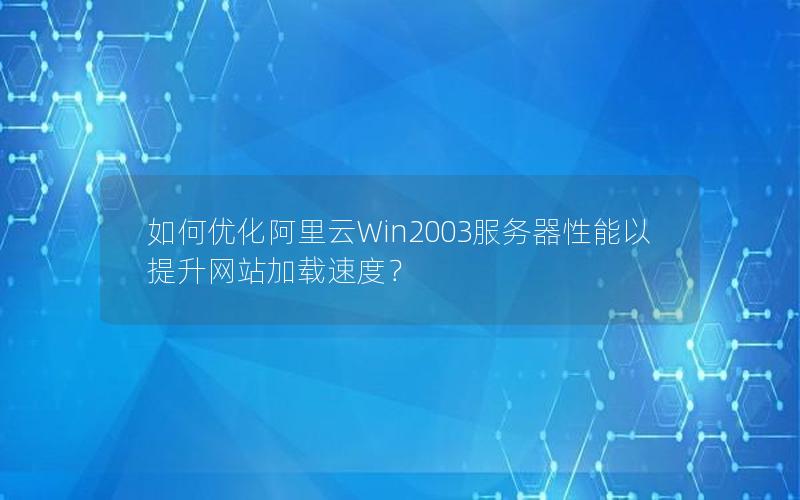 如何优化阿里云Win2003服务器性能以提升网站加载速度？